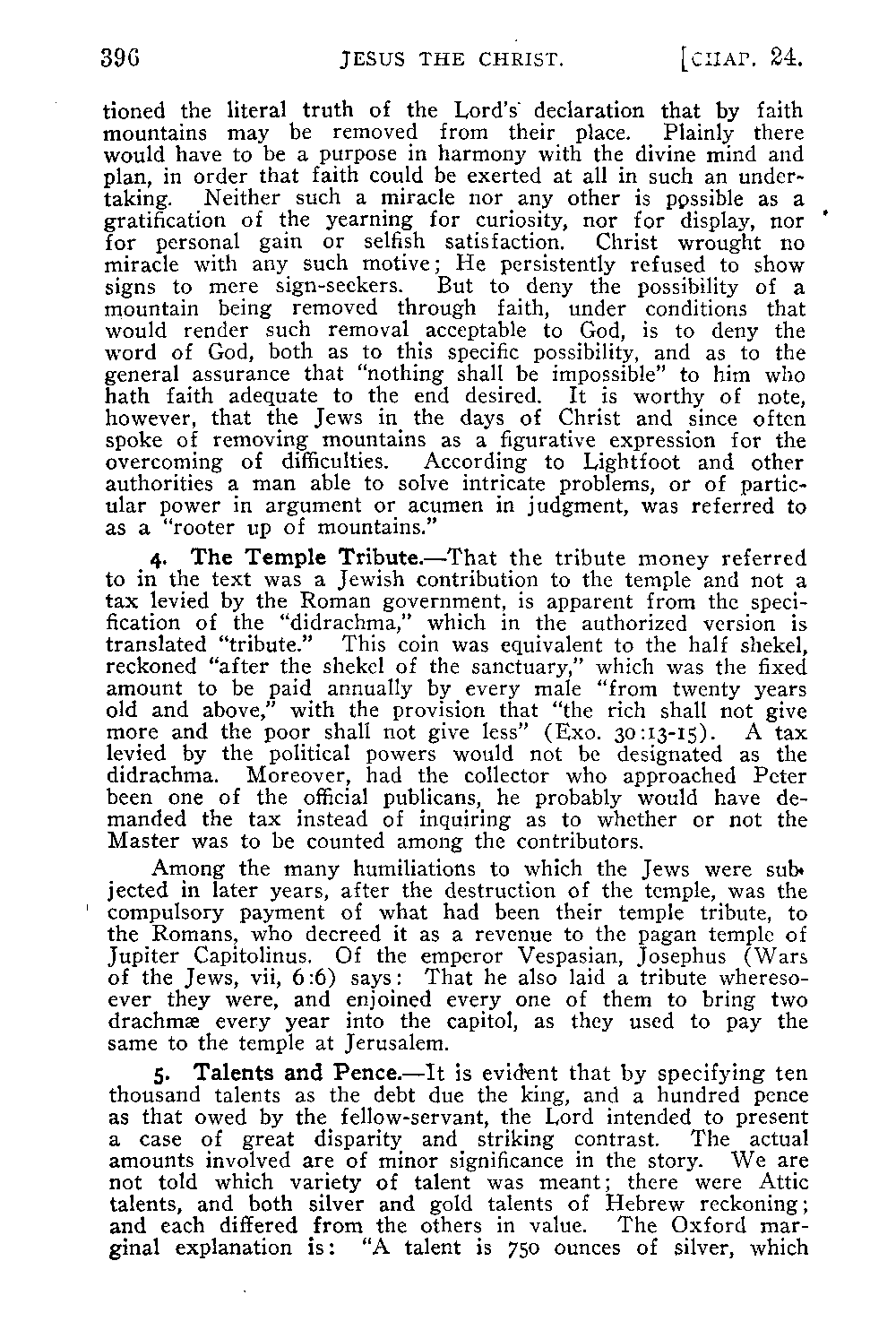 396 JESUS THE CHRIST. [CHAP. 24.

tioned the literal truth of the Lord's declaration that by faith mountains may be removed from their place. Plainly there would have to be a purpose in harmony with the divine mind and plan, in order that faith could be exerted at all in such an undertaking. Neither such a miracle nor any other is possible as a gratification of the yearning for curiosity, nor for display, nor for personal gain or selfish satisfaction. Christ wrought no miracle with any such motive; He persistently refused to show signs to mere sign-seekers. But to deny the possibility of a mountain being removed through faith, under conditions that would render such removal acceptable to God, is to deny the word of God, both as to this specific possibility, and as to the general assurance that "nothing shall be impossible" to him who hath faith adequate to the end desired. It is worthy of note, however, that the Jews in the days of Christ and since often spoke of removing mountains as a figurative expression for the overcoming of difficulties. According to Lightfoot and other authorities a man able to solve intricate problems, or of particular power in argument or acumen in judgment, was referred to as a "rooter up of mountains."

4. The Temple Tribute.—That the tribute money referred to in the text was a Jewish contribution to the temple and not a tax levied by the Roman government, is apparent from the specification of the "didrachma," which in the authorized version is translated "tribute." This coin was equivalent to the half shekel, reckoned "after the shekel of the sanctuary," which was the fixed amount to be paid annually by every male "from twenty years old and above," with the provision that "the rich shall not give more and the poor shall not give less" (Exo. 30:13-15). A tax levied by the political powers would not be designated as the didrachma. Moreover, had the collector who approached Peter been one of the official publicans, he probably would have demanded the tax instead of inquiring as to whether or not the Master was to be counted among the contributors.

Among the many humiliations to which the Jews were subjected in later years, after the destruction of the temple, was the compulsory payment of what had been their temple tribute, to the Romans, who decreed it as a revenue to the pagan temple of Jupiter Capitolinus. Of the emperor Vespasian, Josephus (Wars of the Jews, vii, 6:6) says: That he also laid a tribute wheresoever they were, and enjoined every one of them to bring two drachmæ every year into the capitol, as they used to pay the same to the temple at Jerusalem.

5. Talents and Pence.—It is evident that by specifying ten thousand talents as the debt due the king, and a hundred pence as that owed by the fellow-servant, the Lord intended to present a case of great disparity and striking contrast. The actual amounts involved are of minor significance in the story. We are not told which variety of talent was meant; there were Attic talents, and both silver and gold talents of Hebrew reckoning; and each differed from the others in value. The Oxford marginal explanation is: "A talent is 750 ounces of silver, which